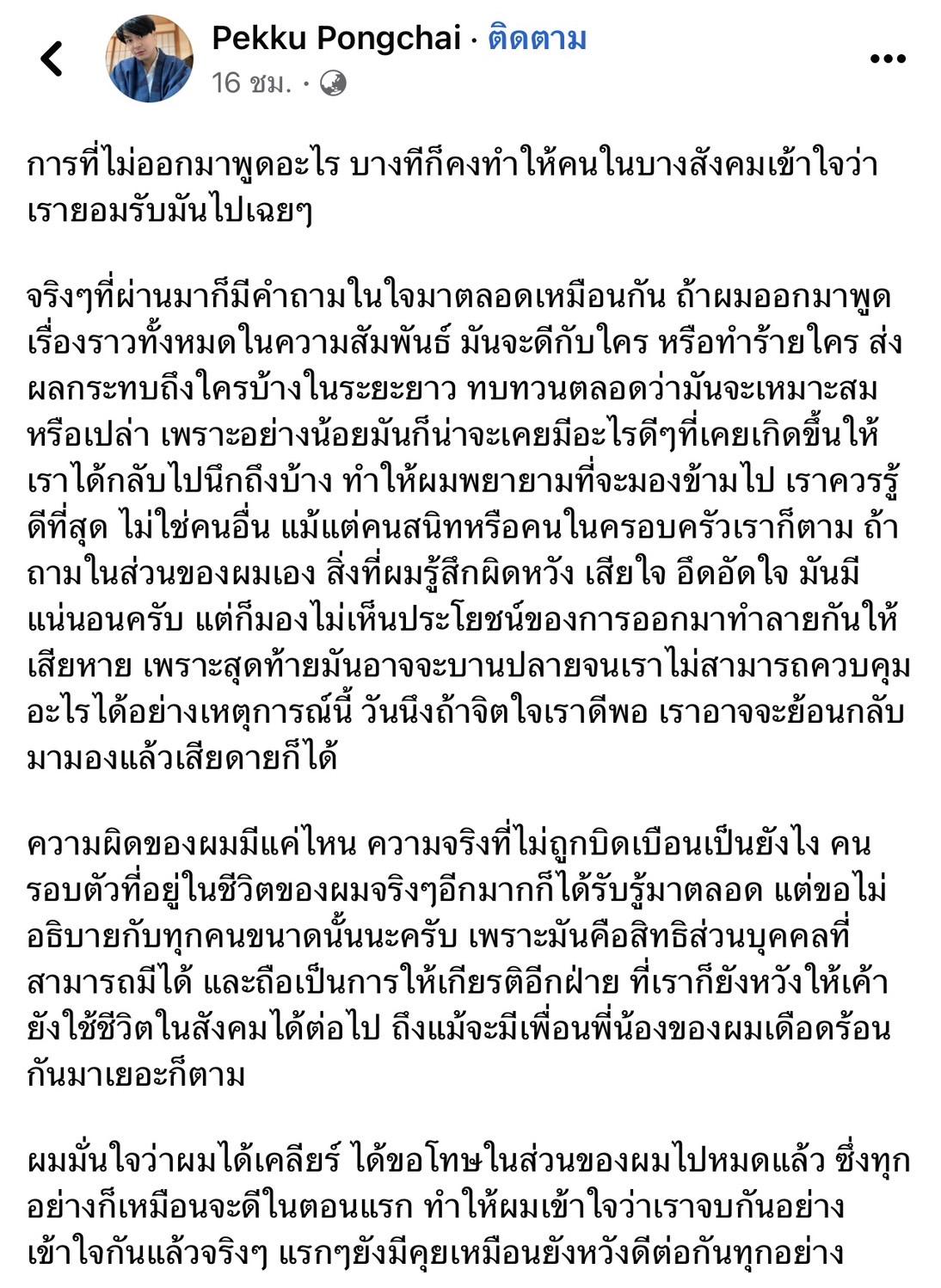 Pekku Pongchai · ติดตาม
16 ชม. ·

การที่ไม่ออกมาพูดอะไร บางทีก็คงทำให้คนในบางสังคมเข้าใจว่าเรายอมรับมันไปเฉยๆ

จริงๆที่ผ่านมาก็มีคำถามในใจมาตลอดเหมือนกัน ถ้าผมออกมาพูดเรื่องราวทั้งหมดในความสัมพันธ์ มันจะดีกับใคร หรือทำร้ายใคร ส่งผลกระทบถึงใครบ้างในระยะยาว ทบทวนตลอดว่ามันจะเหมาะสมหรือเปล่า เพราะอย่างน้อยมันก็น่าจะเคยมีอะไรดีๆที่เคยเกิดขึ้นให้เราได้กลับไปนึกถึงบ้าง ทำให้ผมพยายามที่จะมองข้ามไป เราควรรู้ดีที่สุด ไม่ใช่คนอื่น แม้แต่คนสนิทหรือคนในครอบครัวเราก็ตาม ถ้าถามในส่วนของผมเอง สิ่งที่ผมรู้สึกผิดหวัง เสียใจ อึดอัดใจ มันมีแน่นอนครับ แต่ก็มองไม่เห็นประโยชน์ของการออกมาทำลายกันให้เสียหาย เพราะสุดท้ายมันอาจจะบานปลายจนเราไม่สามารถควบคุมอะไรได้อย่างเหตุการณ์นี้ วันนึงถ้าจิตใจเราดีพอ เราอาจจะย้อนกลับมามองแล้วเสียดายก็ได้

ความผิดของผมมีแค่ไหน ความจริงที่ไม่ถูกบิดเบือนเป็นยังไง คนรอบตัวที่อยู่ในชีวิตของผมจริงๆอีกมากก็ได้รับรู้มาตลอด แต่ขอไม่อธิบายกับทุกคนขนาดนั้นนะครับ เพราะมันคือสิทธิส่วนบุคคลที่สามารถมีได้ และถือเป็นการให้เกียรติอีกฝ่าย ที่เราก็ยังหวังให้เค้ายังใช้ชีวิตในสังคมได้ต่อไป ถึงแม้จะมีเพื่อนพี่น้องของผมเดือดร้อนกันมาเยอะก็ตาม

ผมมั่นใจว่าผมได้เคลียร์ ได้ขอโทษในส่วนของผมไปหมดแล้ว ซึ่งทุกอย่างก็เหมือนจะดีในตอนแรก ทำให้ผมเข้าใจว่าเราจบกันอย่างเข้าใจกันแล้วจริงๆ แรกๆยังมีคุยเหมือนยังหวังดีต่อกันทุกอย่าง